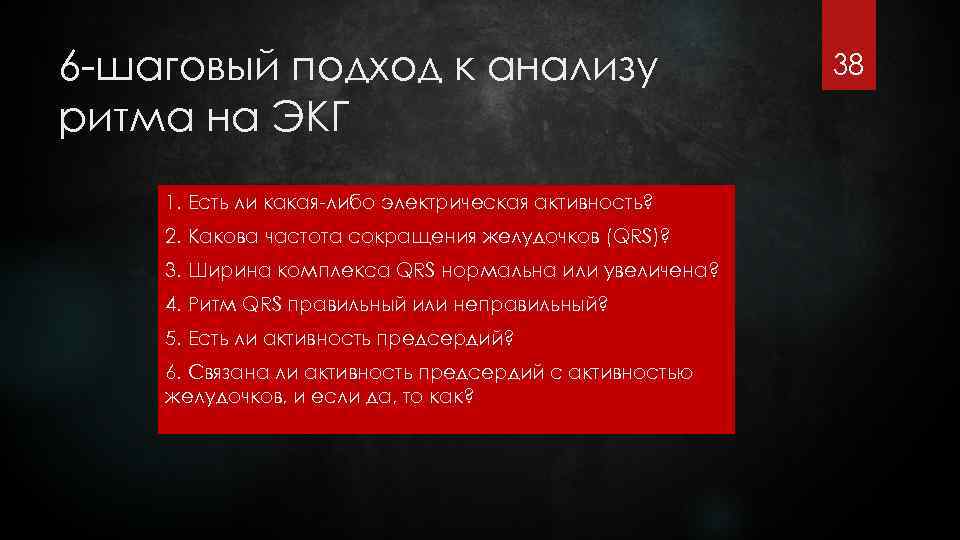 6-шаговый подход к анализу ритма на ЭКГ

38

1. Есть ли какая-либо электрическая активность?
2. Какова частота сокращения желудочков (QRS)?
3. Ширина комплекса QRS нормальна или увеличена?
4. Ритм QRS правильный или неправильный?
5. Есть ли активность предсердий?
6. Связана ли активность предсердий с активностью желудочков, и если да, то как?